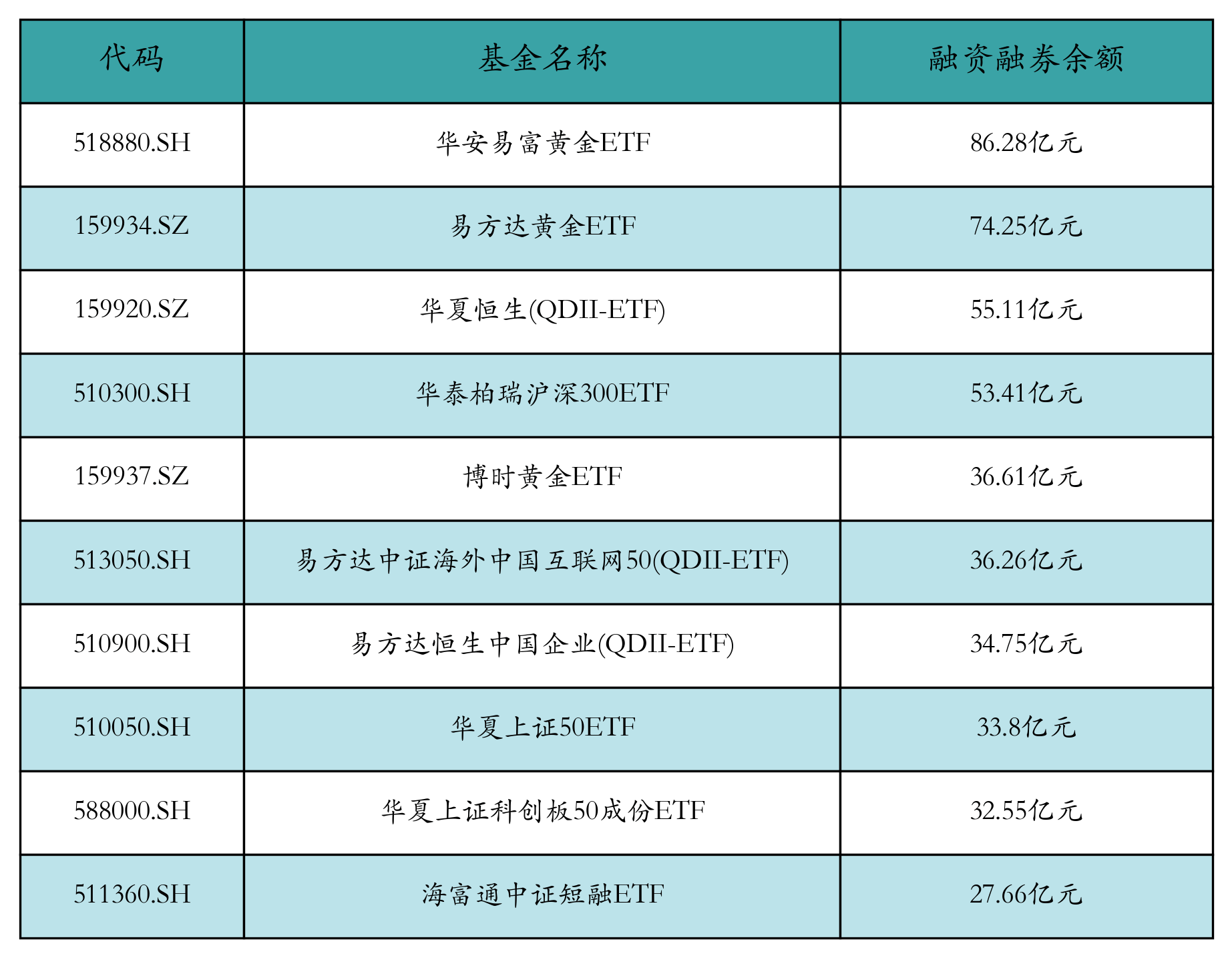 | 代码 | 基金名称 | 融资融券余额 |
|---|---|---|
| 518880.SH | 华安易富黄金ETF | 86.28亿元 |
| 159934.SZ | 易方达黄金ETF | 74.25亿元 |
| 159920.SZ | 华夏恒生(QDII-ETF) | 55.11亿元 |
| 510300.SH | 华泰柏瑞沪深300ETF | 53.41亿元 |
| 159937.SZ | 博时黄金ETF | 36.61亿元 |
| 513050.SH | 易方达中证海外中国互联网50(QDII-ETF) | 36.26亿元 |
| 510900.SH | 易方达恒生中国企业(QDII-ETF) | 34.75亿元 |
| 510050.SH | 华夏上证50ETF | 33.8亿元 |
| 588000.SH | 华夏上证科创板50成份ETF | 32.55亿元 |
| 511360.SH | 海富通中证短融ETF | 27.66亿元 |